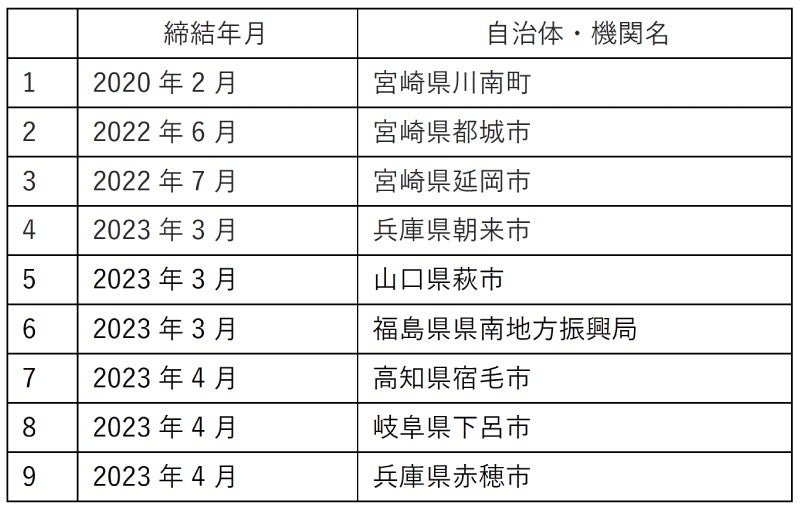 |  | 締結年月 | 自治体・機関名 |
|---|---|---|
| 1 | 2020年2月 | 宮崎県川南町 |
| 2 | 2022年6月 | 宮崎県都城市 |
| 3 | 2022年7月 | 宮崎県延岡市 |
| 4 | 2023年3月 | 兵庫県朝来市 |
| 5 | 2023年3月 | 山口県萩市 |
| 6 | 2023年3月 | 福島県県南地方振興局 |
| 7 | 2023年4月 | 高知県宿毛市 |
| 8 | 2023年4月 | 岐阜県下呂市 |
| 9 | 2023年4月 | 兵庫県赤穂市 |